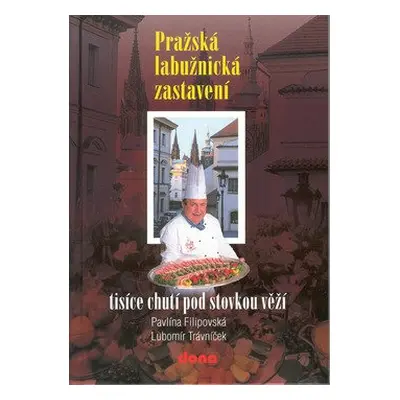 Pražská labužnická zastavení

tisíce chutí pod stovkou věží

Pavlína Filipovská
Lubomír Trávníček

dona